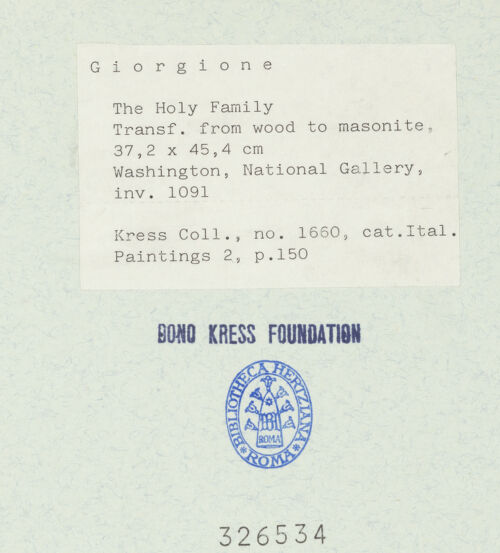 G i o r g i o n e

The Holy Family
Transf. from wood to masonite,
37,2 x 45,4 cm
Washington, National Gallery,
inv. 1091

Kress Coll., no. 1660, cat.Ital. Paintings 2, p.150

DONO KRESS FOUNDATION

BIBLIOTHECA HERTZIANA
ROMA
ROMA

326534